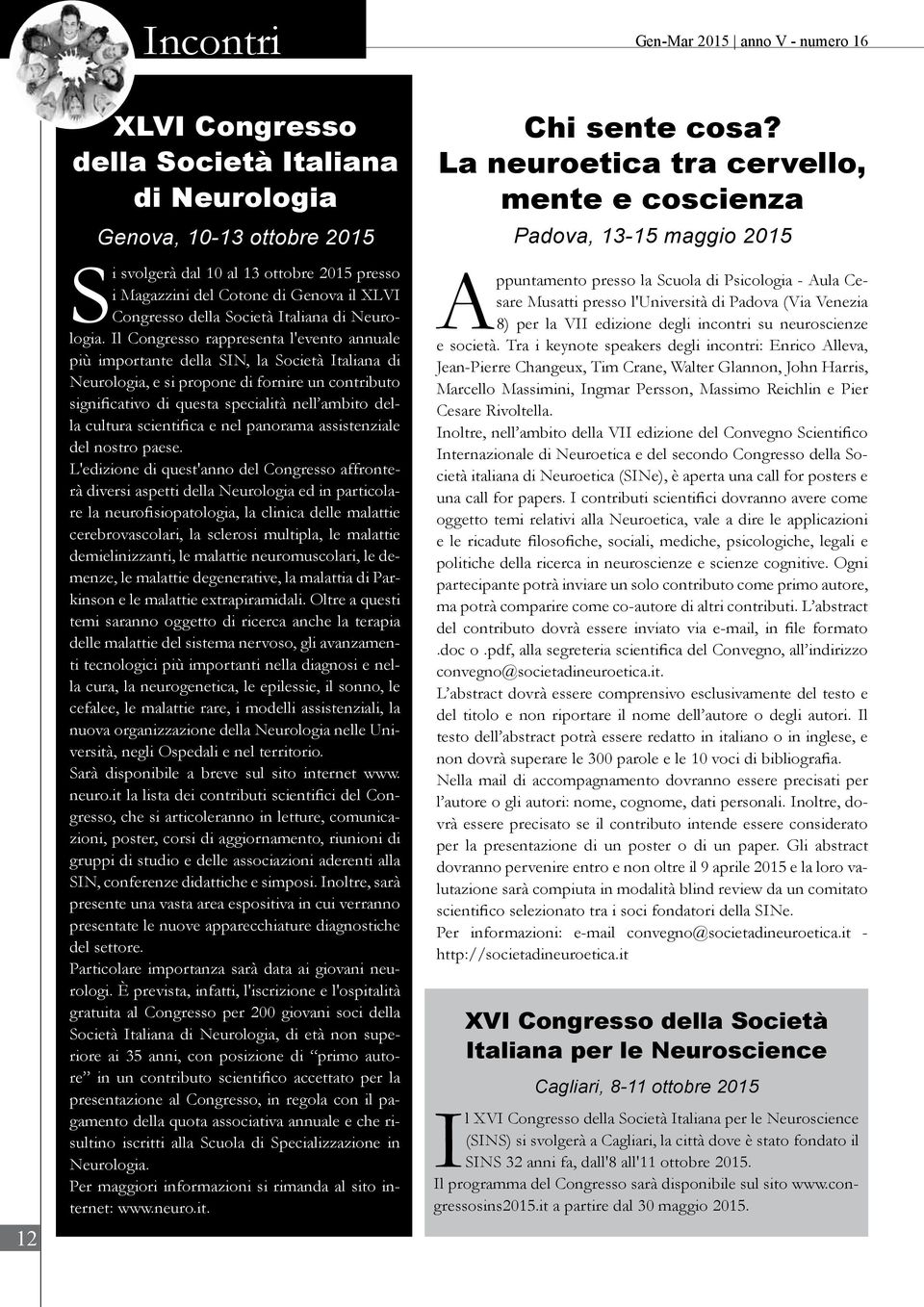 Incontri

Gen-Mar 2015 | anno V - numero 16

XLVI Congresso della Società Italiana di Neurologia

Genova, 10-13 ottobre 2015

Si svolgerà dal 10 al 13 ottobre 2015 presso i Magazzini del Cotone di Genova il XLVI Congresso della Società Italiana di Neurologia. Il Congresso rappresenta l'evento annuale più importante della SIN, la Società Italiana di Neurologia, e si propone di fornire un contributo significativo di questa specialità nell'ambito della cultura scientifica e nel panorama assistenziale del nostro paese.
L'edizione di quest'anno del Congresso affronterà diversi aspetti della Neurologia ed in particolare la neurofisiopatologia, la clinica delle malattie cerebrovascolari, la sclerosi multipla, le malattie demielinizzanti, le malattie neuromuscolari, le demenze, le malattie degenerative, la malattia di Parkinson e le malattie extrapiramidali. Oltre a questi temi saranno oggetto di ricerca anche la terapia delle malattie del sistema nervoso, gli avanzamenti tecnologici più importanti nella diagnosi e nella cura, la neurogenetica, le epilessie, il sonno, le cefalee, le malattie rare, i modelli assistenziali, la nuova organizzazione della Neurologia nelle Università, negli Ospedali e nel territorio.
Sarà disponibile a breve sul sito internet www.neuro.it la lista dei contributi scientifici del Congresso, che si articoleranno in letture, comunicazioni, poster, corsi di aggiornamento, riunioni di gruppi di studio e delle associazioni aderenti alla SIN, conferenze didattiche e simposi. Inoltre, sarà presente una vasta area espositiva in cui verranno presentate le nuove apparecchiature diagnostiche del settore.
Particolare importanza sarà data ai giovani neurologi. È prevista, infatti, l'iscrizione e l'ospitalità gratuita al Congresso per 200 giovani soci della Società Italiana di Neurologia, di età non superiore ai 35 anni, con posizione di "primo autore" in un contributo scientifico accettato per la presentazione al Congresso, in regola con il pagamento della quota associativa annuale e che risultino iscritti alla Scuola di Specializzazione in Neurologia.
Per maggiori informazioni si rimanda al sito internet: www.neuro.it.

Chi sente cosa?
La neuroetica tra cervello, mente e coscienza

Padova, 13-15 maggio 2015

Appuntamento presso la Scuola di Psicologia - Aula Cesare Musatti presso l'Università di Padova (Via Venezia 8) per la VII edizione degli incontri su neuroscienze e società. Tra i keynote speakers degli incontri: Enrico Alleva, Jean-Pierre Changeux, Tim Crane, Walter Glannon, John Harris, Marcello Massimini, Ingmar Persson, Massimo Reichlin e Pier Cesare Rivoltella.
Inoltre, nell'ambito della VII edizione del Convegno Scientifico Internazionale di Neuroetica e del secondo Congresso della Società italiana di Neuroetica (SINe), è aperta una call for posters e una call for papers. I contributi scientifici dovranno avere come oggetto temi relativi alla Neuroetica, vale a dire le applicazioni e le ricadute filosofiche, sociali, mediche, psicologiche, legali e politiche della ricerca in neuroscienze e scienze cognitive. Ogni partecipante potrà inviare un solo contributo come primo autore, ma potrà comparire come co-autore di altri contributi. L'abstract del contributo dovrà essere inviato via e-mail, in file formato .doc o .pdf, alla segreteria scientifica del Convegno, all'indirizzo convegno@societadineuroetica.it.
L'abstract dovrà essere comprensivo esclusivamente del testo e del titolo e non riportare il nome dell'autore o degli autori. Il testo dell'abstract potrà essere redatto in italiano o in inglese, e non dovrà superare le 300 parole e le 10 voci di bibliografia.
Nella mail di accompagnamento dovranno essere precisati per l'autore o gli autori: nome, cognome, dati personali. Inoltre, dovrà essere precisato se il contributo intende essere considerato per la presentazione di un poster o di un paper. Gli abstract dovranno pervenire entro e non oltre il 9 aprile 2015 e la loro valutazione sarà compiuta in modalità blind review da un comitato scientifico selezionato tra i soci fondatori della SINe.
Per informazioni: e-mail convegno@societadineuroetica.it - http://societadineuroetica.it

XVI Congresso della Società Italiana per le Neuroscience

Cagliari, 8-11 ottobre 2015

Il XVI Congresso della Società Italiana per le Neuroscience (SINS) si svolgerà a Cagliari, la città dove è stato fondato il SINS 32 anni fa, dall'8 all'11 ottobre 2015.
Il programma del Congresso sarà disponibile sul sito www.congressosins2015.it a partire dal 30 maggio 2015.

12